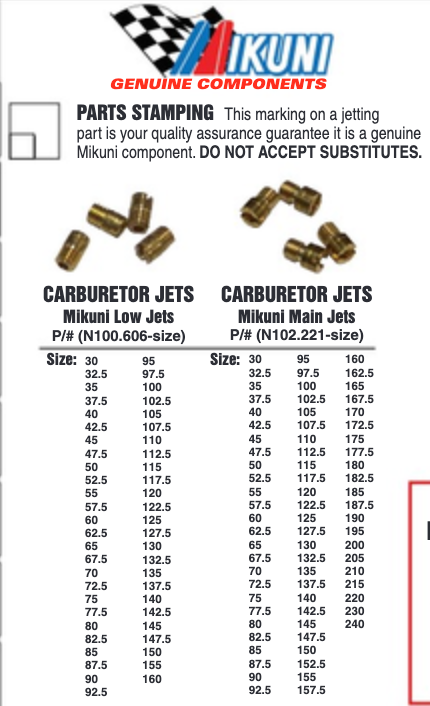 MIKUNI
GENUINE COMPONENTS

PARTS STAMPING This marking on a jetting part is your quality assurance guarantee it is a genuine Mikuni component. DO NOT ACCEPT SUBSTITUTES.

CARBURETOR JETS
Mikuni Low Jets
P/# (N100.606-size)

Size: 30 32.5 35 37.5 40 42.5 45 47.5 50 52.5 55 57.5 60 62.5 65 67.5 70 72.5 75 77.5 80 82.5 85 87.5 90 92.5
95 97.5 100 102.5 105 107.5 110 112.5 115 117.5 120 122.5 125 127.5 130 132.5 135 137.5 140 142.5 145 147.5 150 155 160

CARBURETOR JETS
Mikuni Main Jets
P/# (N102.221-size)

Size: 30 32.5 35 37.5 40 42.5 45 47.5 50 52.5 55 57.5 60 62.5 65 67.5 70 72.5 75 77.5 80 82.5 85 87.5 90 92.5
95 97.5 100 102.5 105 107.5 110 112.5 115 117.5 120 122.5 125 127.5 130 132.5 135 137.5 140 142.5 145 147.5 150 152.5 155 157.5
160 162.5 165 167.5 170 172.5 175 177.5 180 182.5 185 187.5 190 195 200 205 210 215 220 230 240